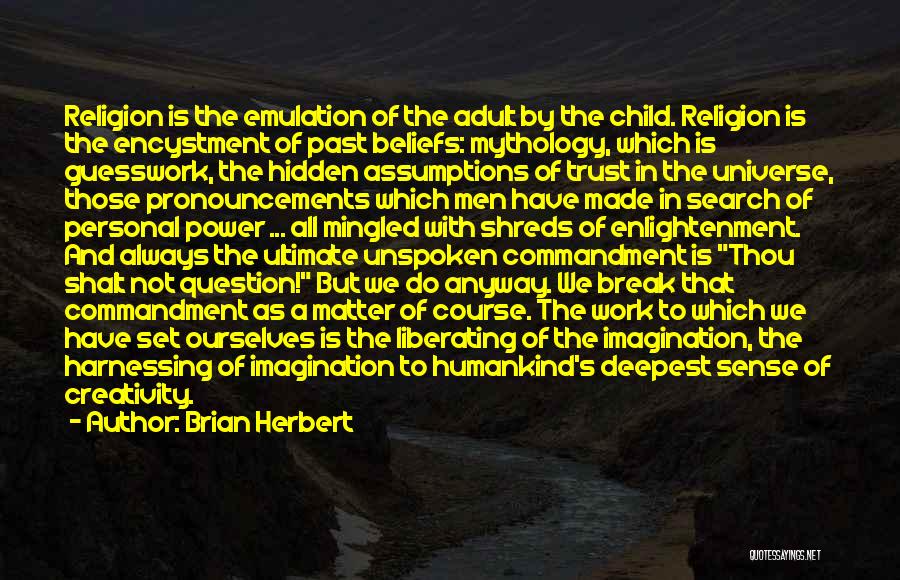 Religion is the emulation of the adult by the child. Religion is the encystment of past beliefs: mythology, which is guesswork, the hidden assumptions of trust in the universe, those pronouncements which men have made in search of personal power ... all mingled with shreds of enlightenment. And always the ultimate unspoken commandment is "Thou shalt not question!" But we do anyway. We break that commandment as a matter of course. The work to which we have set ourselves is the liberating of the imagination, the harnessing of imagination to humankind's deepest sense of creativity.
- Author: Brian Herbert

QUOTESSAYINGS.NET